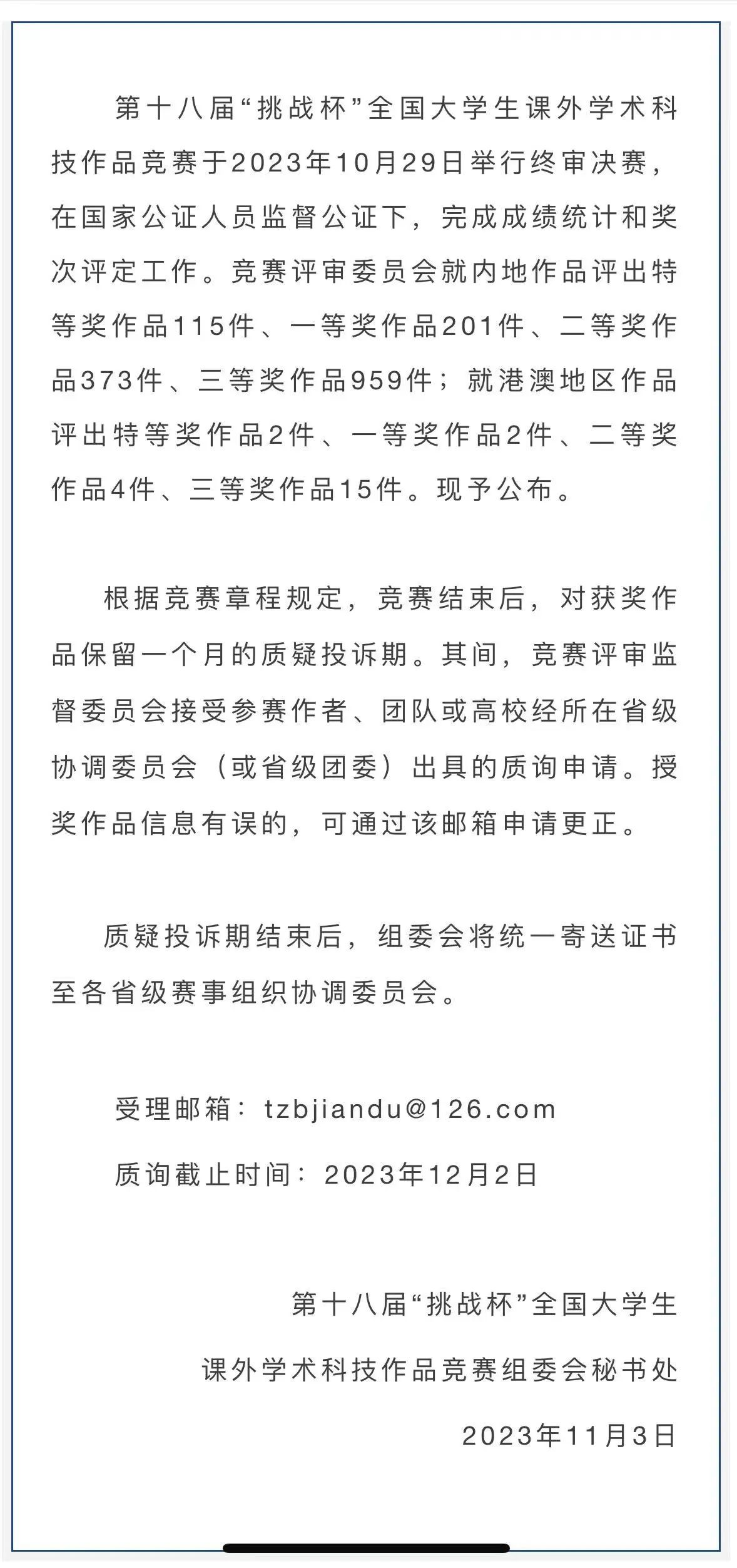 第十八届“挑战杯”全国大学生课外学术科技作品竞赛于2023年10月29日举行终审决赛，在国家公证人员监督公证下，完成成绩统计和奖次评定工作。竞赛评审委员会就内地作品评出特等奖作品115件、一等奖作品201件、二等奖作品373件、三等奖作品959件；就港澳地区作品评出特等奖作品2件、一等奖作品2件、二等奖作品4件、三等奖作品15件。现予公布。

根据竞赛章程规定，竞赛结束后，对获奖作品保留一个月的质疑投诉期。其间，竞赛评审监督委员会接受参赛作者、团队或高校经所在省级协调委员会（或省级团委）出具的质询申请。授奖作品信息有误的，可通过该邮箱申请更正。

质疑投诉期结束后，组委会将统一寄送证书至各省级赛事组织协调委员会。

受理邮箱：tzbjiandu@126.com

质询截止时间：2023年12月2日

第十八届“挑战杯”全国大学生

课外学术科技作品竞赛组委会秘书处

2023年11月3日